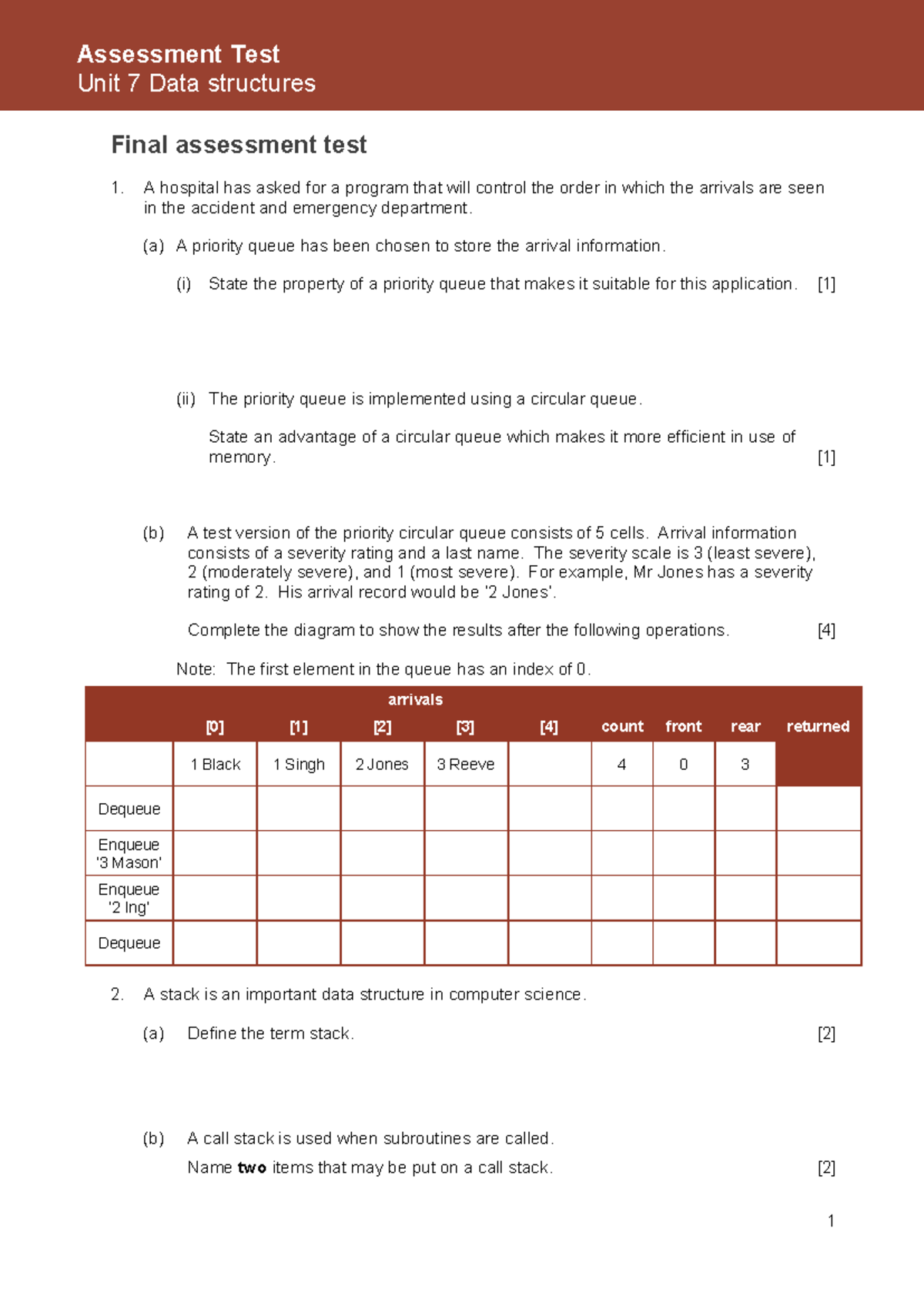 Assessment Test
Unit 7 Data structures

Final assessment test

1. A hospital has asked for a program that will control the order in which the arrivals are seen in the accident and emergency department.

(a) A priority queue has been chosen to store the arrival information.

(i) State the property of a priority queue that makes it suitable for this application. [1]

(ii) The priority queue is implemented using a circular queue.

State an advantage of a circular queue which makes it more efficient in use of memory. [1]

(b) A test version of the priority circular queue consists of 5 cells. Arrival information consists of a severity rating and a last name. The severity scale is 3 (least severe), 2 (moderately severe), and 1 (most severe). For example, Mr Jones has a severity rating of 2. His arrival record would be '2 Jones'.

Complete the diagram to show the results after the following operations. [4]

Note: The first element in the queue has an index of 0.

| | arrivals | | | | | | | | |
|---|---|---|---|---|---|---|---|---|---|
| | [0] | [1] | [2] | [3] | [4] | count | front | rear | returned |
| | 1 Black | 1 Singh | 2 Jones | 3 Reeve | | 4 | 0 | 3 | |
| Dequeue | | | | | | | | | |
| Enqueue '3 Mason' | | | | | | | | | |
| Enqueue '2 Ing' | | | | | | | | | |
| Dequeue | | | | | | | | | |

2. A stack is an important data structure in computer science.

(a) Define the term stack. [2]

(b) A call stack is used when subroutines are called.

Name two items that may be put on a call stack. [2]

1